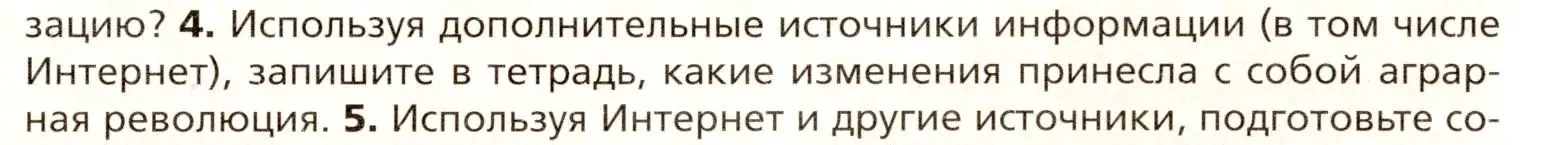 зацию? 4. Используя дополнительные источники информации (в том числе Интернет), запишите в тетрадь, какие изменения принесла с собой аграрная революция. 5. Используя Интернет и другие источники, подготовьте со-